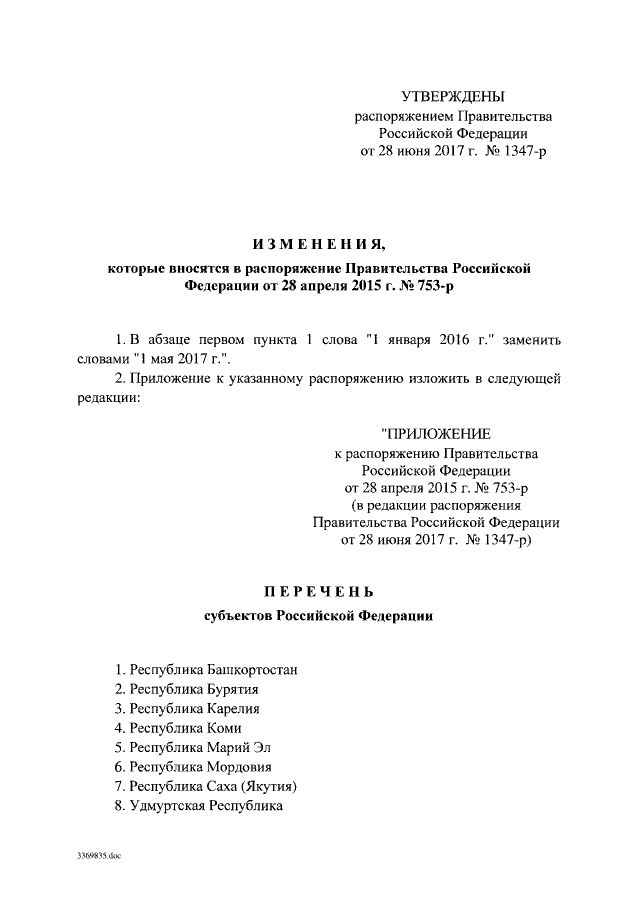 УТВЕРЖДЕНЫ
распоряжением Правительства
Российской Федерации
от 28 июня 2017 г. № 1347-р

ИЗМЕНЕНИЯ,
которые вносятся в распоряжение Правительства Российской Федерации от 28 апреля 2015 г. № 753-р

1. В абзаце первом пункта 1 слова "1 января 2016 г." заменить словами "1 мая 2017 г.".

2. Приложение к указанному распоряжению изложить в следующей редакции:

"ПРИЛОЖЕНИЕ
к распоряжению Правительства
Российской Федерации
от 28 апреля 2015 г. № 753-р
(в редакции распоряжения
Правительства Российской Федерации
от 28 июня 2017 г. № 1347-р)

ПЕРЕЧЕНЬ
субъектов Российской Федерации

1. Республика Башкортостан
2. Республика Бурятия
3. Республика Карелия
4. Республика Коми
5. Республика Марий Эл
6. Республика Мордовия
7. Республика Саха (Якутия)
8. Удмуртская Республика

3369835.doc